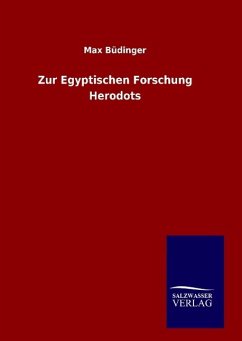 Max Büdinger

Zur Egyptischen Forschung Herodots

SALZWASSER VERLAG